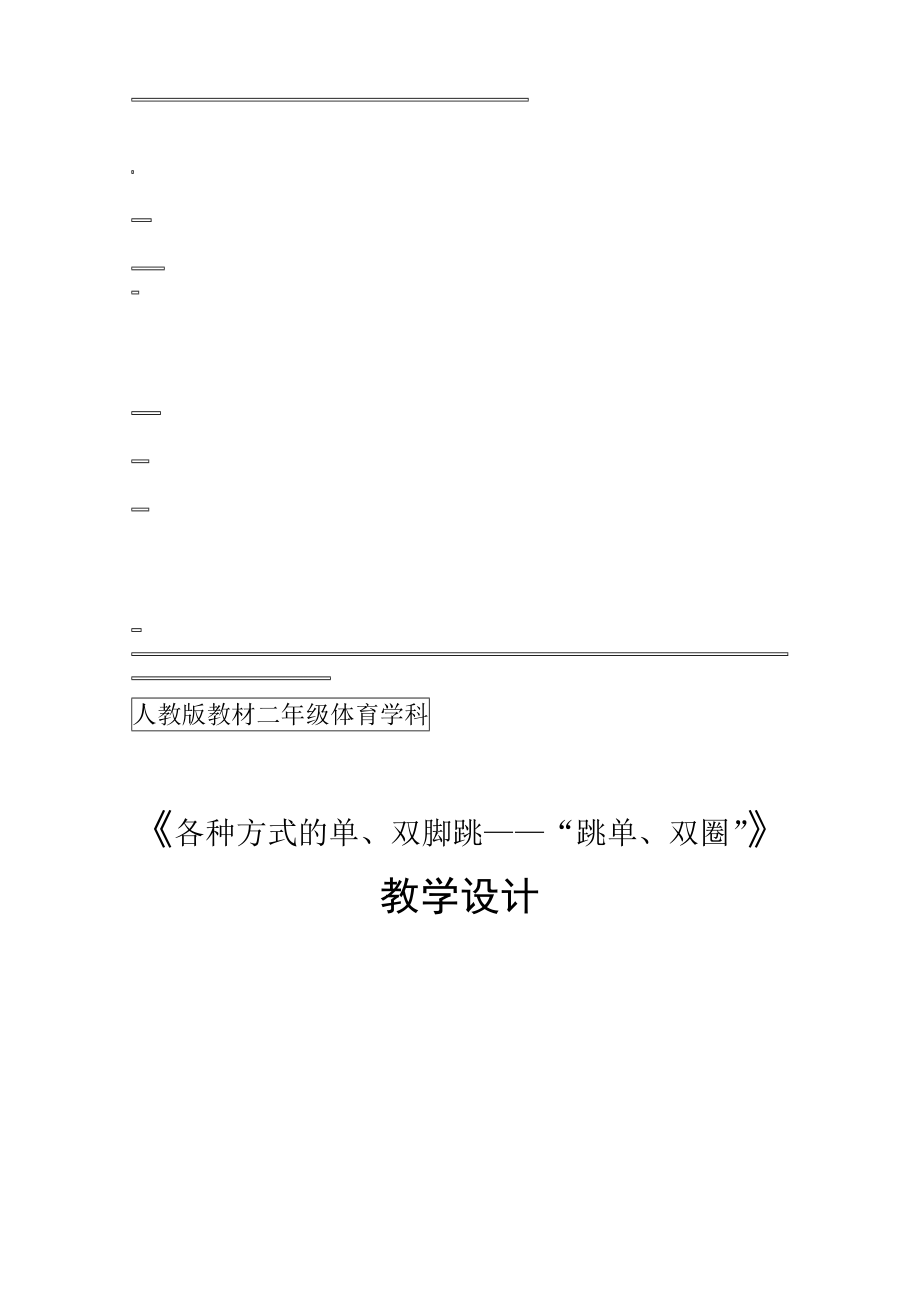 人教版教材二年级体育学科

《各种方式的单、双脚跳——“跳单、双圈”》

教学设计